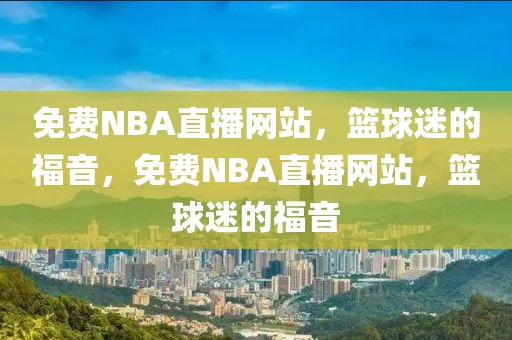 免费NBA直播网站，篮球迷的福音，免费NBA直播网站，篮球迷的福音